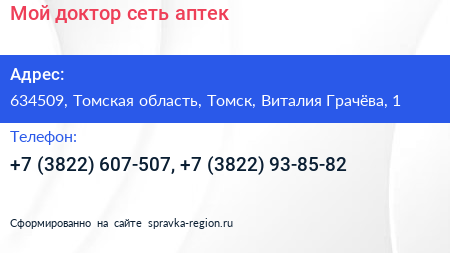 Мой доктор сеть аптек

Адрес:
634509, Томская область, Томск, Виталия Грачёва, 1

Телефон:
+7 (3822) 607-507, +7 (3822) 93-85-82

Сформированно на сайте spravka-region.ru